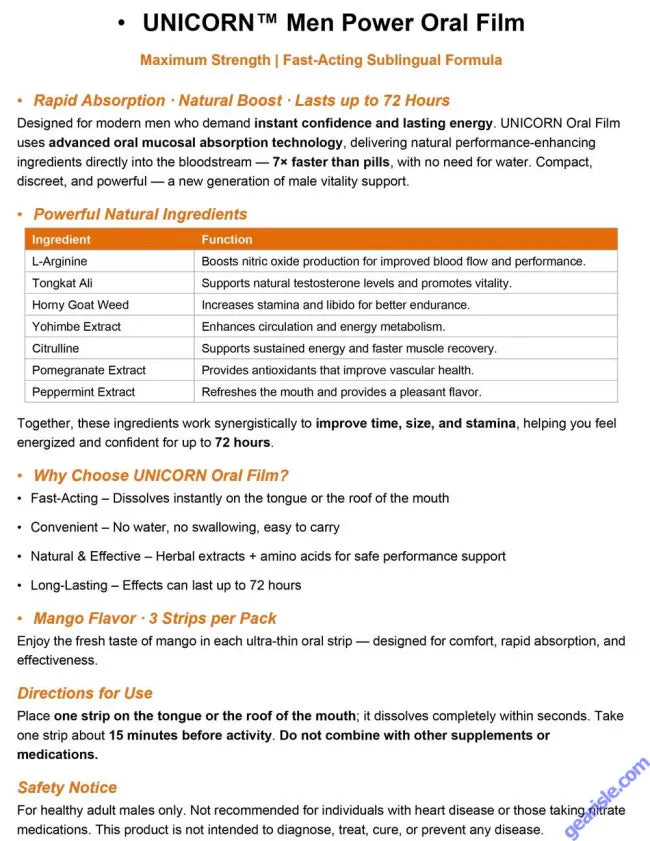 • UNICORN™ Men Power Oral Film

Maximum Strength | Fast-Acting Sublingual Formula

• Rapid Absorption · Natural Boost · Lasts up to 72 Hours

Designed for modern men who demand instant confidence and lasting energy. UNICORN Oral Film uses advanced oral mucosal absorption technology, delivering natural performance-enhancing ingredients directly into the bloodstream — 7× faster than pills, with no need for water. Compact, discreet, and powerful — a new generation of male vitality support.

• Powerful Natural Ingredients

| Ingredient | Function |
|---|---|
| L-Arginine | Boosts nitric oxide production for improved blood flow and performance. |
| Tongkat Ali | Supports natural testosterone levels and promotes vitality. |
| Horny Goat Weed | Increases stamina and libido for better endurance. |
| Yohimbe Extract | Enhances circulation and energy metabolism. |
| Citrulline | Supports sustained energy and faster muscle recovery. |
| Pomegranate Extract | Provides antioxidants that improve vascular health. |
| Peppermint Extract | Refreshes the mouth and provides a pleasant flavor. |

Together, these ingredients work synergistically to improve time, size, and stamina, helping you feel energized and confident for up to 72 hours.

• Why Choose UNICORN Oral Film?

• Fast-Acting – Dissolves instantly on the tongue or the roof of the mouth

• Convenient – No water, no swallowing, easy to carry

• Natural & Effective – Herbal extracts + amino acids for safe performance support

• Long-Lasting – Effects can last up to 72 hours

• Mango Flavor · 3 Strips per Pack

Enjoy the fresh taste of mango in each ultra-thin oral strip — designed for comfort, rapid absorption, and effectiveness.

Directions for Use

Place one strip on the tongue or the roof of the mouth; it dissolves completely within seconds. Take one strip about 15 minutes before activity. Do not combine with other supplements or medications.

Safety Notice

For healthy adult males only. Not recommended for individuals with heart disease or those taking nitrate medications. This product is not intended to diagnose, treat, cure, or prevent any disease.

geaisle.com